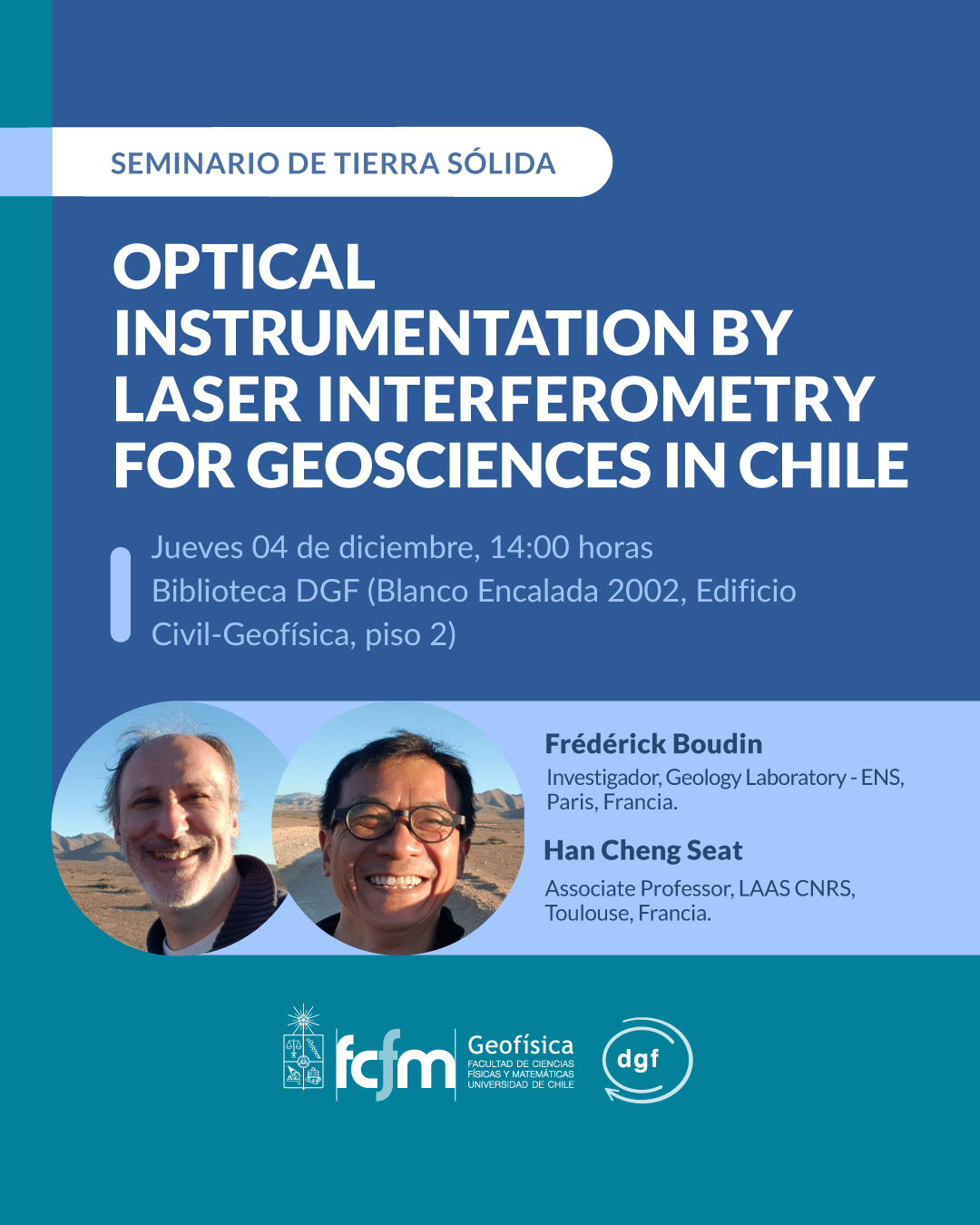 SEMINARIO DE TIERRA SÓLIDA

OPTICAL INSTRUMENTATION BY LASER INTERFEROMETRY FOR GEOSCIENCES IN CHILE

Jueves 04 de diciembre, 14:00 horas
Biblioteca DGF (Blanco Encalada 2002, Edificio Civil-Geofísica, piso 2)

Frédérick Boudin
Investigador, Geology Laboratory - ENS, Paris, Francia.

Han Cheng Seat
Associate Professor, LAAS CNRS, Toulouse, Francia.

fcfm
Geofísica
FACULTAD DE CIENCIAS FÍSICAS Y MATEMÁTICAS
UNIVERSIDAD DE CHILE

dgf